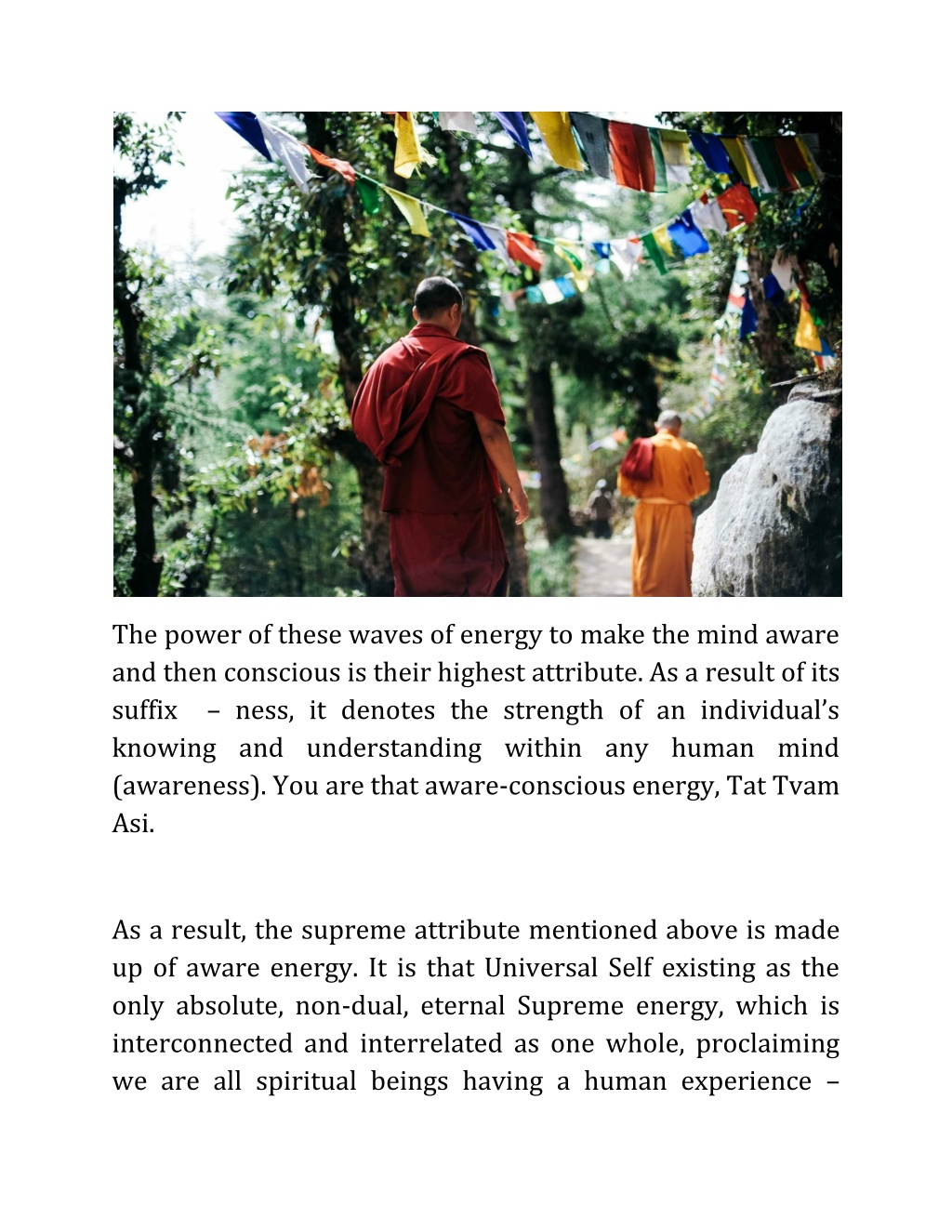 The power of these waves of energy to make the mind aware and then conscious is their highest attribute. As a result of its suffix – ness, it denotes the strength of an individual's knowing and understanding within any human mind (awareness). You are that aware-conscious energy, Tat Tvam Asi.

As a result, the supreme attribute mentioned above is made up of aware energy. It is that Universal Self existing as the only absolute, non-dual, eternal Supreme energy, which is interconnected and interrelated as one whole, proclaiming we are all spiritual beings having a human experience –